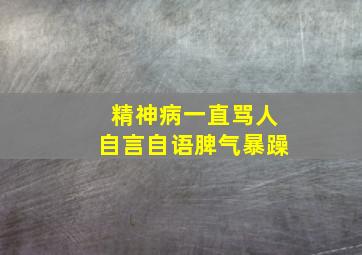 精神病一直骂人
自言自语脾气暴躁